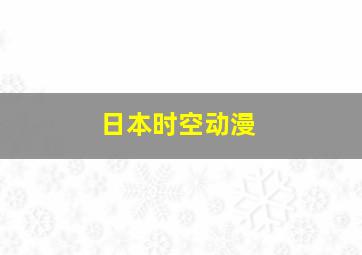 日本时空动漫